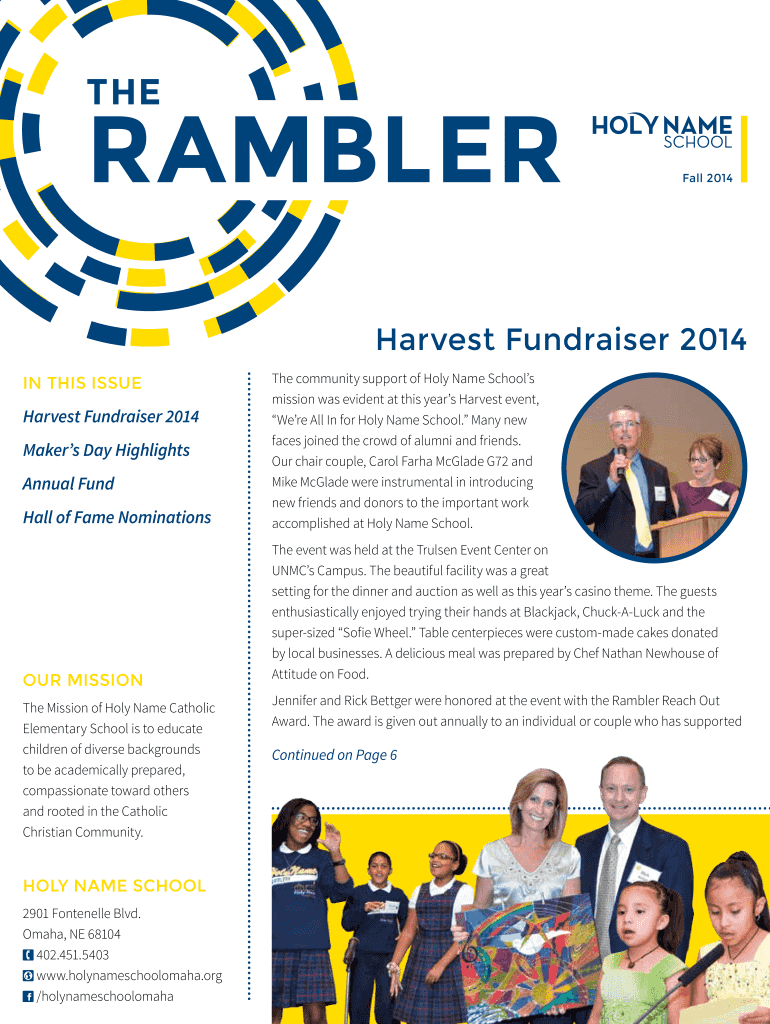 THE
RAMBLER

HOLY NAME
SCHOOL

Fall 2014

Harvest Fundraiser 2014

IN THIS ISSUE

Harvest Fundraiser 2014

Maker's Day Highlights

Annual Fund

Hall of Fame Nominations

OUR MISSION

The Mission of Holy Name Catholic Elementary School is to educate children of diverse backgrounds to be academically prepared, compassionate toward others and rooted in the Catholic Christian Community.

HOLY NAME SCHOOL

2901 Fontenelle Blvd.
Omaha, NE 68104
402.451.5403
www.holynameschoolomaha.org
/holynameschoolomaha

The community support of Holy Name School's mission was evident at this year's Harvest event, "We're All In for Holy Name School." Many new faces joined the crowd of alumni and friends. Our chair couple, Carol Farha McGlade G72 and Mike McGlade were instrumental in introducing new friends and donors to the important work accomplished at Holy Name School.

The event was held at the Trulsen Event Center on UNMC's Campus. The beautiful facility was a great setting for the dinner and auction as well as this year's casino theme. The guests enthusiastically enjoyed trying their hands at Blackjack, Chuck-A-Luck and the super-sized "Sofie Wheel." Table centerpieces were custom-made cakes donated by local businesses. A delicious meal was prepared by Chef Nathan Newhouse of Attitude on Food.

Jennifer and Rick Bettger were honored at the event with the Rambler Reach Out Award. The award is given out annually to an individual or couple who has supported

Continued on Page 6